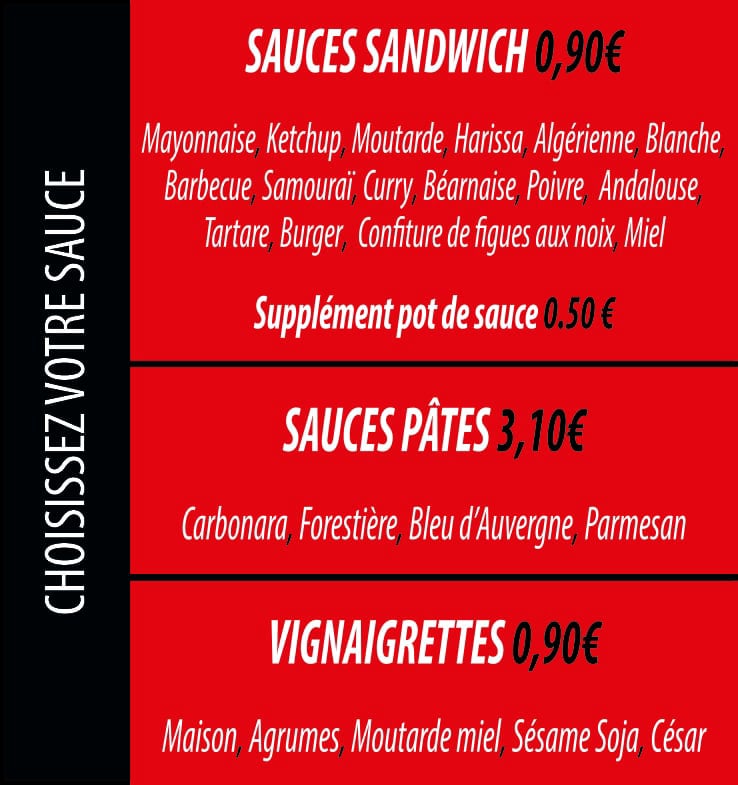 CHOISISSEZ VOTRE SAUCE

SAUCES SANDWICH 0,90€

Mayonnaise, Ketchup, Moutarde, Harissa, Algérienne, Blanche, Barbecue, Samouraï, Curry, Béarnaise, Poivre, Andalouse, Tartare, Burger, Confiture de figues aux noix, Miel

Supplément pot de sauce 0.50 €

SAUCES PÂTES 3,10€

Carbonara, Forestière, Bleu d'Auvergne, Parmesan

VIGNAIGRETTES 0,90€

Maison, Agrumes, Moutarde miel, Sésame Soja, César